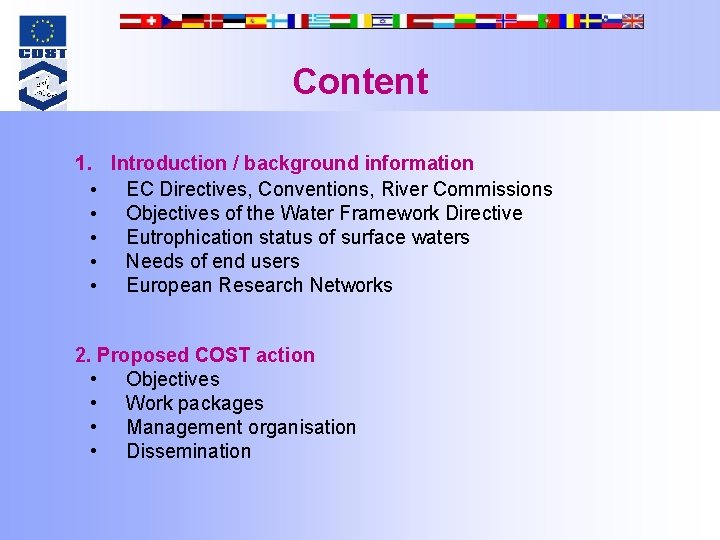 COST

Content

1. Introduction / background information
• EC Directives, Conventions, River Commissions
• Objectives of the Water Framework Directive
• Eutrophication status of surface waters
• Needs of end users
• European Research Networks

2. Proposed COST action
• Objectives
• Work packages
• Management organisation
• Dissemination